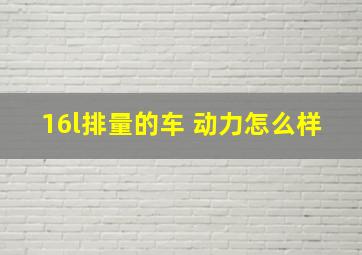 16l排量的车 动力怎么样